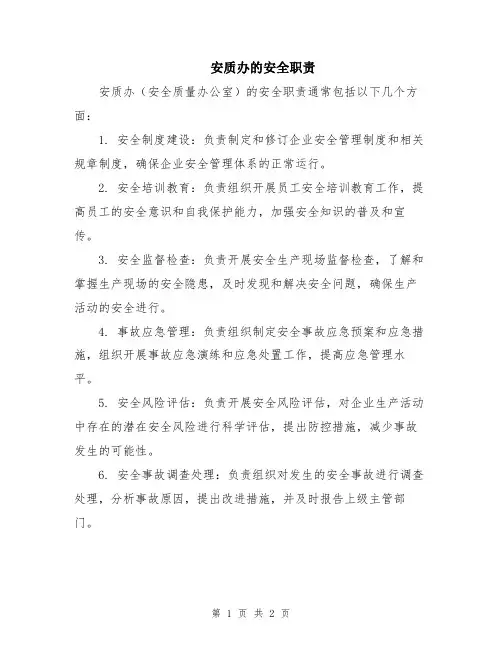 安质办的安全职责

安质办（安全质量办公室）的安全职责通常包括以下几个方面：

1. 安全制度建设：负责制定和修订企业安全管理制度和相关规章制度，确保企业安全管理体系的正常运行。

2. 安全培训教育：负责组织开展员工安全培训教育工作，提高员工的安全意识和自我保护能力，加强安全知识的普及和宣传。

3. 安全监督检查：负责开展安全生产现场监督检查，了解和掌握生产现场的安全隐患，及时发现和解决安全问题，确保生产活动的安全进行。

4. 事故应急管理：负责组织制定安全事故应急预案和应急措施，组织开展事故应急演练和应急处置工作，提高应急管理水平。

5. 安全风险评估：负责开展安全风险评估，对企业生产活动中存在的潜在安全风险进行科学评估，提出防控措施，减少事故发生的可能性。

6. 安全事故调查处理：负责组织对发生的安全事故进行调查处理，分析事故原因，提出改进措施，并及时报告上级主管部门。

第 1 页 共 2 页